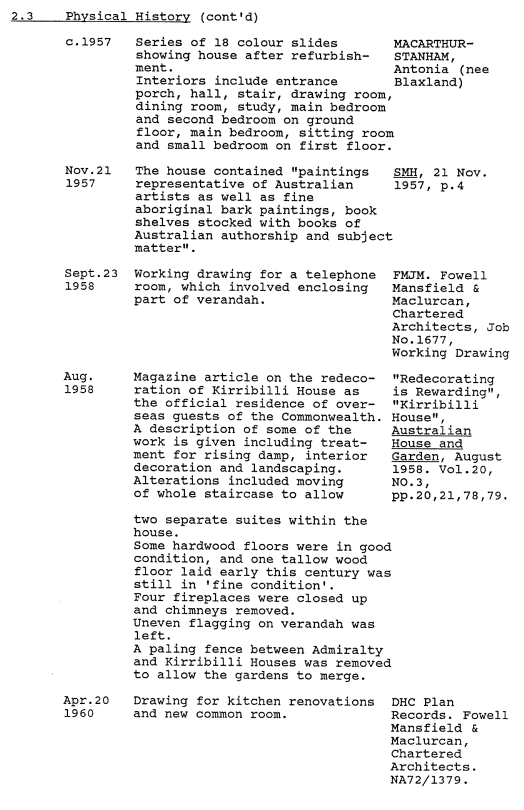 2.3 Physical History (cont'd)

| | | |
|---|---|---|
| c.1957 | Series of 18 colour slides showing house after refurbishment. Interiors include entrance porch, hall, stair, drawing room, dining room, study, main bedroom and second bedroom on ground floor, main bedroom, sitting room and small bedroom on first floor. | MACARTHUR-STANHAM, Antonia (nee Blaxland) |
| Nov.21 1957 | The house contained "paintings representative of Australian artists as well as fine aboriginal bark paintings, book shelves stocked with books of Australian authorship and subject matter". | SMH, 21 Nov. 1957, p.4 |
| Sept.23 1958 | Working drawing for a telephone room, which involved enclosing part of verandah. | FMJM. Fowell Mansfield & Maclurcan, Chartered Architects, Job No.1677, Working Drawing |
| Aug. 1958 | Magazine article on the redecoration of Kirribilli House as the official residence of overseas guests of the Commonwealth. A description of some of the work is given including treatment for rising damp, interior decoration and landscaping. Alterations included moving of whole staircase to allow two separate suites within the house. Some hardwood floors were in good condition, and one tallow wood floor laid early this century was still in 'fine condition'. Four fireplaces were closed up and chimneys removed. Uneven flagging on verandah was left. A paling fence between Admiralty and Kirribilli Houses was removed to allow the gardens to merge. | "Redecorating is Rewarding", "Kirribilli House", Australian House and Garden, August 1958. Vol.20, NO.3, pp.20,21,78,79. |
| Apr.20 1960 | Drawing for kitchen renovations and new common room. | DHC Plan Records. Fowell Mansfield & Maclurcan, Chartered Architects. NA72/1379. |